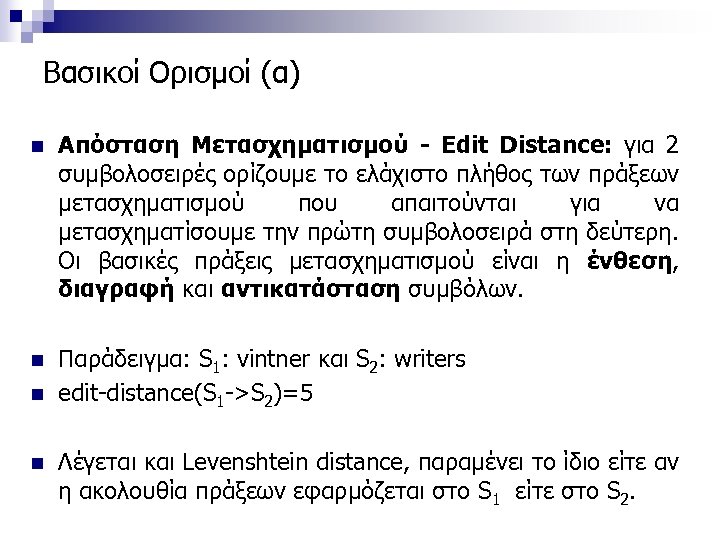 Βασικοί Ορισμοί (α)

• Απόσταση Μετασχηματισμού - Edit Distance: για 2 συμβολοσειρές ορίζουμε το ελάχιστο πλήθος των πράξεων μετασχηματισμού που απαιτούνται για να μετασχηματίσουμε την πρώτη συμβολοσειρά στη δεύτερη. Οι βασικές πράξεις μετασχηματισμού είναι η ένθεση, διαγραφή και αντικατάσταση συμβόλων.

• Παράδειγμα: $S_1$: vintner και $S_2$: writers
• edit-distance($S_1$->$S_2$)=5

• Λέγεται και Levenshtein distance, παραμένει το ίδιο είτε αν η ακολουθία πράξεων εφαρμόζεται στο $S_1$ είτε στο $S_2$.